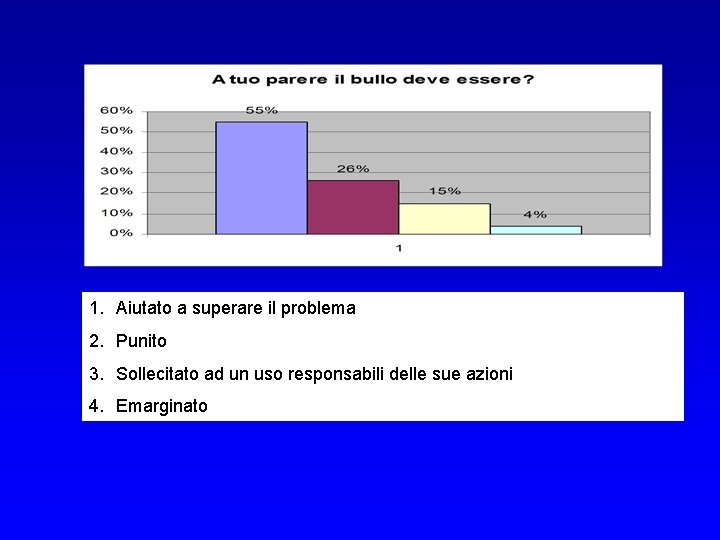 A tuo parere il bullo deve essere?

60%
50%
40%
30%
20%
10%
0%

55%
26%
15%
4%

1

1. Aiutato a superare il problema

2. Punito

3. Sollecitato ad un uso responsabili delle sue azioni

4. Emarginato